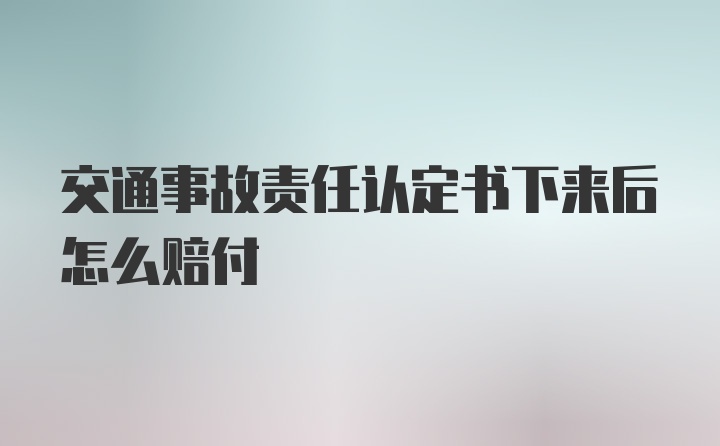 交通事故责任认定书下来后怎么赔付